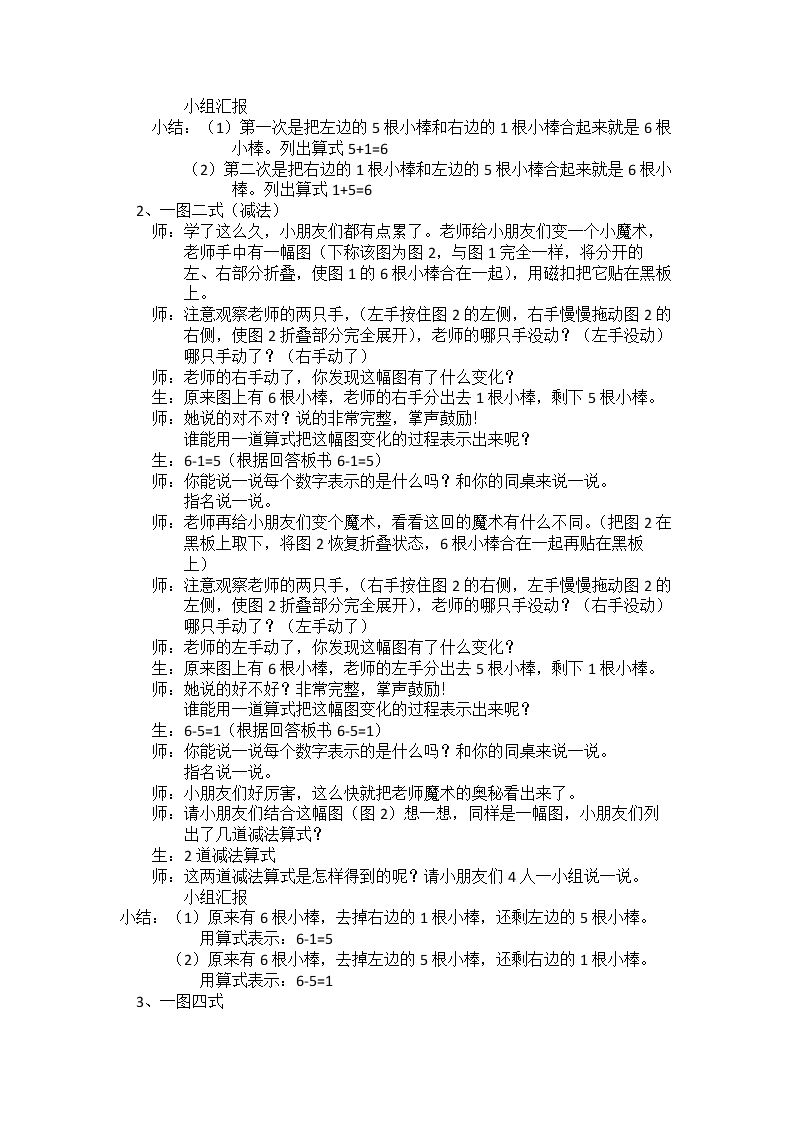 小组汇报

小结：（1）第一次是把左边的5根小棒和右边的1根小棒合起来就是6根小棒。列出算式5+1=6

（2）第二次是把右边的1根小棒和左边的5根小棒合起来就是6根小棒。列出算式1+5=6

2、一图二式（减法）

师：学了这么久，小朋友们都有点累了。老师给小朋友们变一个小魔术，老师手中有一幅图（下称该图为图2，与图1完全一样，将分开的左、右部分折叠，使图1的6根小棒合在一起），用磁扣把它贴在黑板上。

师：注意观察老师的两只手，（左手按住图2的左侧，右手慢慢拖动图2的右侧，使图2折叠部分完全展开），老师的哪只手没动？（左手没动）哪只手动了？（右手动了）

师：老师的右手动了，你发现这幅图有了什么变化？

生：原来图上有6根小棒，老师的右手分出去1根小棒，剩下5根小棒。

师：她说的对不对？说的非常完整，掌声鼓励!

谁能用一道算式把这幅图变化的过程表示出来呢？

生：6-1=5（根据回答板书6-1=5）

师：你能说一说每个数字表示的是什么吗？和你的同桌来说一说。

指名说一说。

师：老师再给小朋友们变个魔术，看看这回的魔术有什么不同。（把图2在黑板上取下，将图2恢复折叠状态，6根小棒合在一起再贴在黑板上）

师：注意观察老师的两只手，（右手按住图2的右侧，左手慢慢拖动图2的左侧，使图2折叠部分完全展开），老师的哪只手没动？（右手没动）哪只手动了？（左手动了）

师：老师的左手动了，你发现这幅图有了什么变化？

生：原来图上有6根小棒，老师的左手分出去5根小棒，剩下1根小棒。

师：她说的好不好？非常完整，掌声鼓励!

谁能用一道算式把这幅图变化的过程表示出来呢？

生：6-5=1（根据回答板书6-5=1）

师：你能说一说每个数字表示的是什么吗？和你的同桌来说一说。

指名说一说。

师：小朋友们好厉害，这么快就把老师魔术的奥秘看出来了。

师：请小朋友们结合这幅图（图2）想一想，同样是一幅图，小朋友们列出了几道减法算式？

生：2道减法算式

师：这两道减法算式是怎样得到的呢？请小朋友们4人一小组说一说。

小组汇报

小结：（1）原来有6根小棒，去掉右边的1根小棒，还剩左边的5根小棒。

用算式表示：6-1=5

（2）原来有6根小棒，去掉左边的5根小棒，还剩右边的1根小棒。

用算式表示：6-5=1

3、一图四式